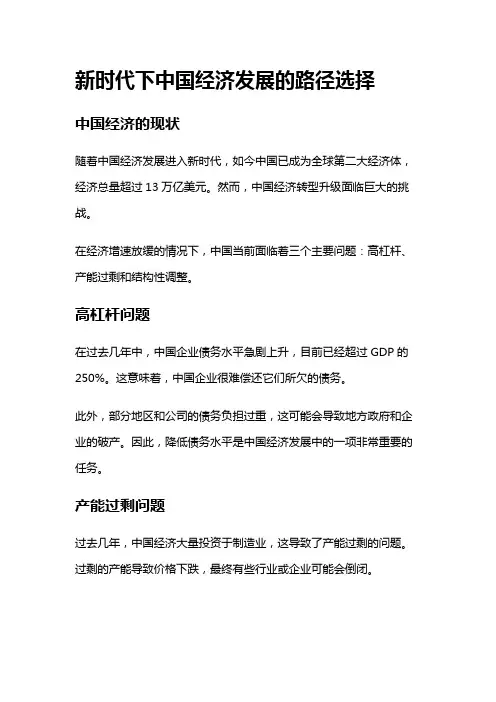 新时代下中国经济发展的路径选择

中国经济的现状

随着中国经济发展进入新时代，如今中国已成为全球第二大经济体，经济总量超过 13 万亿美元。然而，中国经济转型升级面临巨大的挑战。

在经济增速放缓的情况下，中国当前面临着三个主要问题：高杠杆、产能过剩和结构性调整。

高杠杆问题

在过去几年中，中国企业债务水平急剧上升，目前已经超过 GDP 的 250%。这意味着，中国企业很难偿还它们所欠的债务。

此外，部分地区和公司的债务负担过重，这可能会导致地方政府和企业的破产。因此，降低债务水平是中国经济发展中的一项非常重要的任务。

产能过剩问题

过去几年，中国经济大量投资于制造业，这导致了产能过剩的问题。过剩的产能导致价格下跌，最终有些行业或企业可能会倒闭。